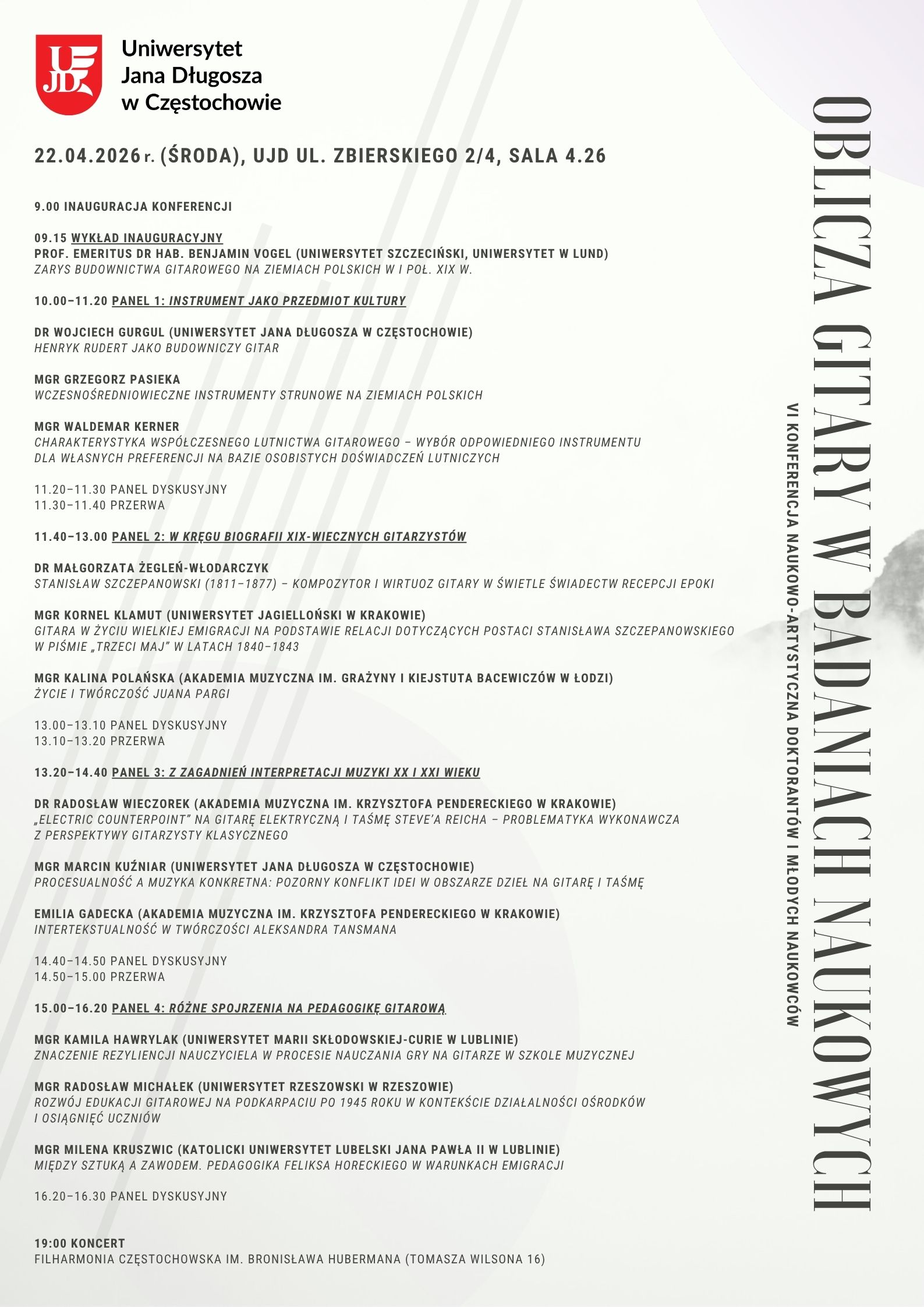 UJD

Uniwersytet
Jana Długosza
w Częstochowie

22.04.2026 r. (ŚRODA), UJD UL. ZBIERSKIEGO 2/4, SALA 4.26

9.00 INAUGURACJA KONFERENCJI

09.15 WYKŁAD INAUGURACYJNY
PROF. EMERITUS DR HAB. BENJAMIN VOGEL (UNIWERSYTET SZCZECIŃSKI, UNIWERSYTET W LUND)
ZARYS BUDOWNICTWA GITAROWEGO NA ZIEMIACH POLSKICH W I POŁ. XIX W.

10.00–11.20 PANEL 1: INSTRUMENT JAKO PRZEDMIOT KULTURY

DR WOJCIECH GURGUL (UNIWERSYTET JANA DŁUGOSZA W CZĘSTOCHOWIE)
HENRYK RUDERT JAKO BUDOWNICZY GITAR

MGR GRZEGORZ PASIEKA
WCZESNOŚREDNIOWIECZNE INSTRUMENTY STRUNOWE NA ZIEMIACH POLSKICH

MGR WALDEMAR KERNER
CHARAKTERYSTYKA WSPÓŁCZESNEGO LUTNICTWA GITAROWEGO – WYBÓR ODPOWIEDNIEGO INSTRUMENTU DLA WŁASNYCH PREFERENCJI NA BAZIE OSOBISTYCH DOŚWIADCZEŃ LUTNICZYCH

11.20–11.30 PANEL DYSKUSYJNY
11.30–11.40 PRZERWA

11.40–13.00 PANEL 2: W KRĘGU BIOGRAFII XIX-WIECZNYCH GITARZYSTÓW

DR MAŁGORZATA ŻEGLEŃ-WŁODARCZYK
STANISŁAW SZCZEPANOWSKI (1811–1877) – KOMPOZYTOR I WIRTUOZ GITARY W ŚWIETLE ŚWIADECTW RECEPCJI EPOKI

MGR KORNEL KLAMUT (UNIWERSYTET JAGIELLOŃSKI W KRAKOWIE)
GITARA W ŻYCIU WIELKIEJ EMIGRACJI NA PODSTAWIE RELACJI DOTYCZĄCYCH POSTACI STANISŁAWA SZCZEPANOWSKIEGO W PIŚMIE „TRZECI MAJ” W LATACH 1840–1843

MGR KALINA POLAŃSKA (AKADEMIA MUZYCZNA IM. GRAŻYNY I KIEJSTUTA BACEWICZÓW W ŁODZI)
ŻYCIE I TWÓRCZOŚĆ JUANA PARGI

13.00–13.10 PANEL DYSKUSYJNY
13.10–13.20 PRZERWA

13.20–14.40 PANEL 3: Z ZAGADNIEŃ INTERPRETACJI MUZYKI XX I XXI WIEKU

DR RADOSŁAW WIECZOREK (AKADEMIA MUZYCZNA IM. KRZYSZTOFA PENDERECKIEGO W KRAKOWIE)
„ELECTRIC COUNTERPOINT” NA GITARĘ ELEKTRYCZNĄ I TAŚMĘ STEVE'A REICHA – PROBLEMATYKA WYKONAWCZA Z PERSPEKTYWY GITARZYSTY KLASYCZNEGO

MGR MARCIN KUŹNIAR (UNIWERSYTET JANA DŁUGOSZA W CZĘSTOCHOWIE)
PROCESUALNOŚĆ A MUZYKA KONKRETNA: POZORNY KONFLIKT IDEI W OBSZARZE DZIEŁ NA GITARĘ I TAŚMĘ

EMILIA GADECKA (AKADEMIA MUZYCZNA IM. KRZYSZTOFA PENDERECKIEGO W KRAKOWIE)
INTERTEKSTUALNOŚĆ W TWÓRCZOŚCI ALEKSANDRA TANSMANA

14.40–14.50 PANEL DYSKUSYJNY
14.50–15.00 PRZERWA

15.00–16.20 PANEL 4: RÓŻNE SPOJRZENIA NA PEDAGOGIKĘ GITAROWĄ

MGR KAMILA HAWRYLAK (UNIWERSYTET MARII SKŁODOWSKIEJ-CURIE W LUBLINIE)
ZNACZENIE REZYLIENCJI NAUCZYCIELA W PROCESIE NAUCZANIA GRY NA GITARZE W SZKOLE MUZYCZNEJ

MGR RADOSŁAW MICHAŁEK (UNIWERSYTET RZESZOWSKI W RZESZOWIE)
ROZWÓJ EDUKACJI GITAROWEJ NA PODKARPACIU PO 1945 ROKU W KONTEKŚCIE DZIAŁALNOŚCI OŚRODKÓW I OSIĄGNIĘĆ UCZNIÓW

MGR MILENA KRUSZWIC (KATOLICKI UNIWERSYTET LUBELSKI JANA PAWŁA II W LUBLINIE)
MIĘDZY SZTUKĄ A ZAWODEM. PEDAGOGIKA FELIKSA HORECKIEGO W WARUNKACH EMIGRACJI

16.20–16.30 PANEL DYSKUSYJNY

19:00 KONCERT
FILHARMONIA CZĘSTOCHOWSKA IM. BRONISŁAWA HUBERMANA (TOMASZA WILSONA 16)

OBLICZA GITARY W BADANIACH NAUKOWYCH

VI KONFERENCJA NAUKOWO-ARTYSTYCZNA DOKTORANTÓW I MŁODYCH NAUKOWCÓW